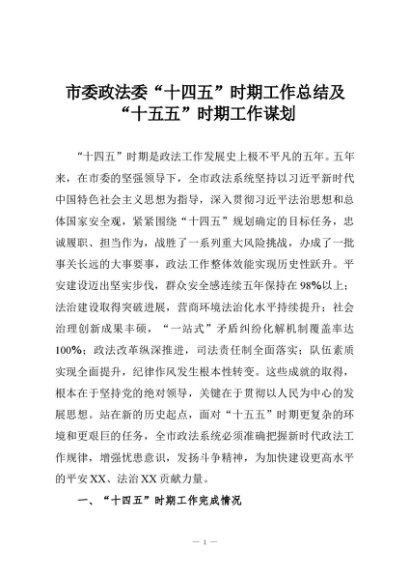 市委政法委“十四五”时期工作总结及“十五五”时期工作谋划

“十四五”时期是政法工作发展史上极不平凡的五年。五年来，在市委的坚强领导下，全市政法系统坚持以习近平新时代中国特色社会主义思想为指导，深入贯彻习近平法治思想和总体国家安全观，紧紧围绕“十四五”规划确定的目标任务，忠诚履职、担当作为，战胜了一系列重大风险挑战，办成了一批事关长远的大事要事，政法工作整体效能实现历史性跃升。平安建设迈出坚实步伐，群众安全感连续五年保持在98%以上；法治建设取得突破进展，营商环境法治化水平持续提升；社会治理创新成果丰硕，“一站式”矛盾纠纷化解机制覆盖率达100%；政法改革纵深推进，司法责任制全面落实；队伍素质实现全面提升，纪律作风发生根本性转变。这些成就的取得，根本在于坚持党的绝对领导，关键在于贯彻以人民为中心的发展思想。站在新的历史起点，面对“十五五”时期更复杂的环境和更艰巨的任务，全市政法系统必须准确把握新时代政法工作规律，增强忧患意识，发扬斗争精神，为加快建设更高水平的平安XX、法治XX贡献力量。

一、“十四五”时期工作完成情况

— 1 —